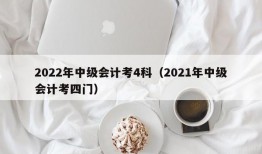 2022年中级会计考4科（2021年中级会计考四门）